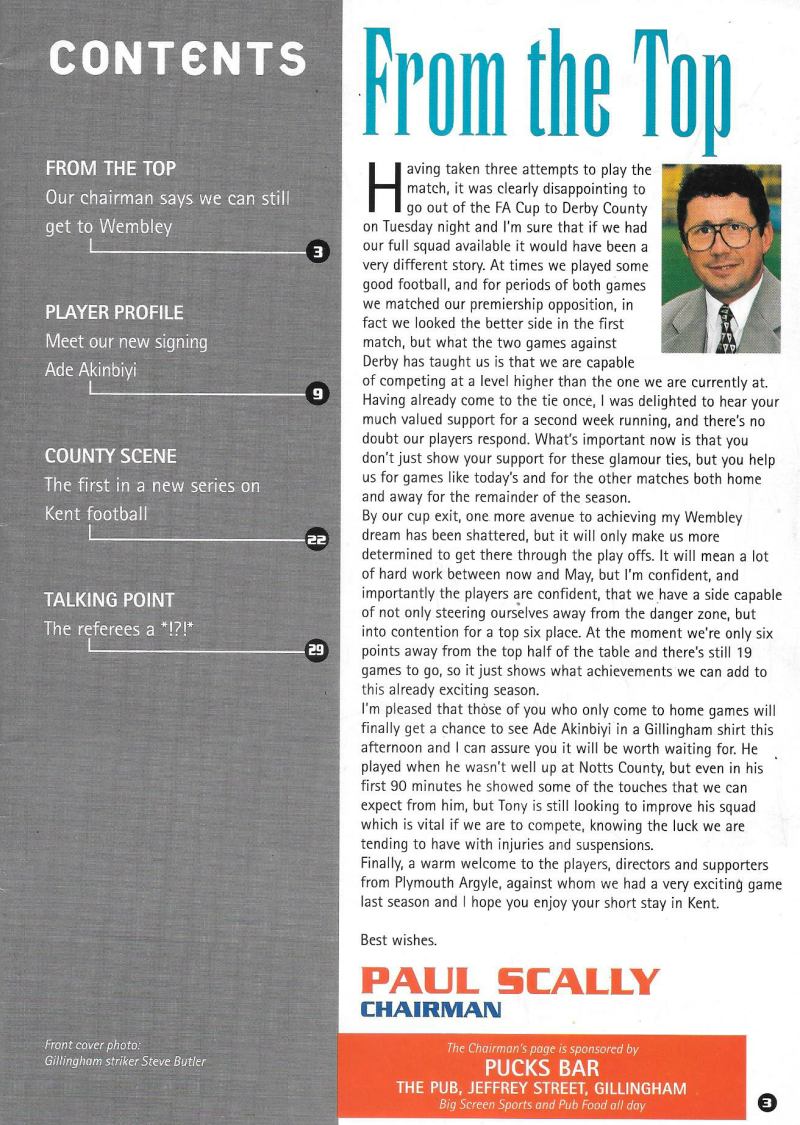 CONTENTS

FROM THE TOP
Our chairman says we can still get to Wembley
3

PLAYER PROFILE
Meet our new signing Ade Akinbiyi
9

COUNTY SCENE
The first in a new series on Kent football
22

TALKING POINT
The referees a *!?!*
29

Front cover photo: Gillingham striker Steve Butler

From the Top

Having taken three attempts to play the match, it was clearly disappointing to go out of the FA Cup to Derby County on Tuesday night and I'm sure that if we had our full squad available it would have been a very different story. At times we played some good football, and for periods of both games we matched our premiership opposition, in fact we looked the better side in the first match, but what the two games against Derby has taught us is that we are capable of competing at a level higher than the one we are currently at. Having already come to the tie once, I was delighted to hear your much valued support for a second week running, and there's no doubt our players respond. What's important now is that you don't just show your support for these glamour ties, but you help us for games like today's and for the other matches both home and away for the remainder of the season.
By our cup exit, one more avenue to achieving my Wembley dream has been shattered, but it will only make us more determined to get there through the play offs. It will mean a lot of hard work between now and May, but I'm confident, and importantly the players are confident, that we have a side capable of not only steering ourselves away from the danger zone, but into contention for a top six place. At the moment we're only six points away from the top half of the table and there's still 19 games to go, so it just shows what achievements we can add to this already exciting season.
I'm pleased that those of you who only come to home games will finally get a chance to see Ade Akinbiyi in a Gillingham shirt this afternoon and I can assure you it will be worth waiting for. He played when he wasn't well up at Notts County, but even in his first 90 minutes he showed some of the touches that we can expect from him, but Tony is still looking to improve his squad which is vital if we are to compete, knowing the luck we are tending to have with injuries and suspensions.
Finally, a warm welcome to the players, directors and supporters from Plymouth Argyle, against whom we had a very exciting game last season and I hope you enjoy your short stay in Kent.

Best wishes.

PAUL SCALLY
CHAIRMAN

The Chairman's page is sponsored by
PUCKS BAR
THE PUB, JEFFREY STREET, GILLINGHAM
Big Screen Sports and Pub Food all day

3